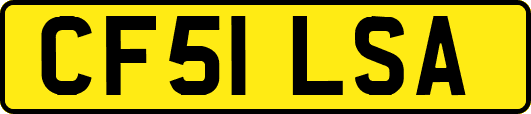 CF51 LSA